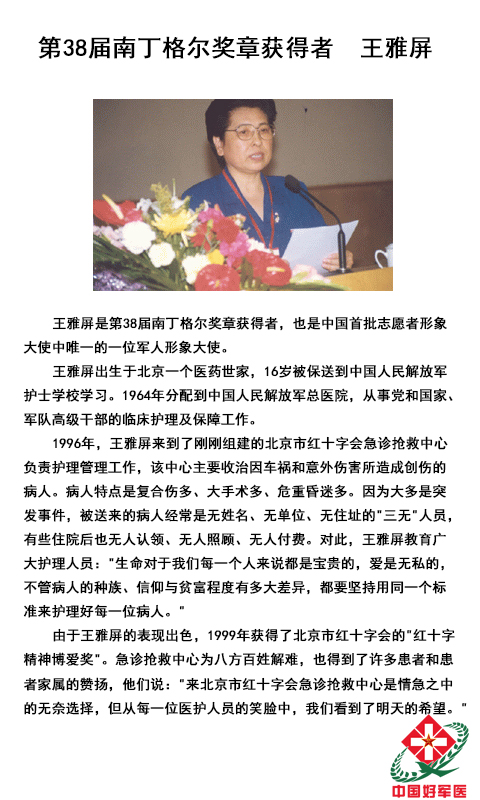 第38届南丁格尔奖章获得者　王雅屏

王雅屏是第38届南丁格尔奖章获得者，也是中国首批志愿者形象大使中唯一的一位军人形象大使。

王雅屏出生于北京一个医药世家，16岁被保送到中国人民解放军护士学校学习。1964年分配到中国人民解放军总医院，从事党和国家、军队高级干部的临床护理及保障工作。

1996年，王雅屏来到了刚刚组建的北京市红十字会急诊抢救中心负责护理管理工作，该中心主要收治因车祸和意外伤害所造成创伤的病人。病人特点是复合伤多、大手术多、危重昏迷多。因为大多是突发事件，被送来的病人经常是无姓名、无单位、无住址的"三无"人员，有些住院后也无人认领、无人照顾、无人付费。对此，王雅屏教育广大护理人员："生命对于我们每一个人来说都是宝贵的，爱是无私的，不管病人的种族、信仰与贫富程度有多大差异，都要坚持用同一个标准来护理好每一位病人。"

由于王雅屏的表现出色，1999年获得了北京市红十字会的"红十字精神博爱奖"。急诊抢救中心为八方百姓解难，也得到了许多患者和患者家属的赞扬，他们说："来北京市红十字会急诊抢救中心是情急之中的无奈选择，但从每一位医护人员的笑脸中，我们看到了明天的希望。"

中国好军医